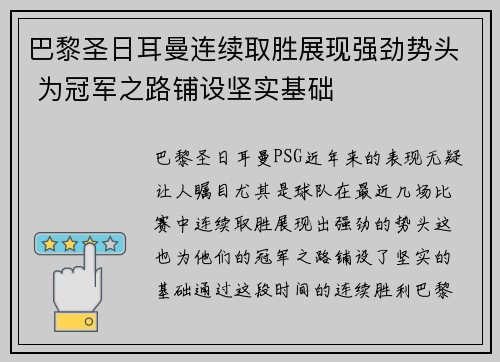 巴黎圣日耳曼连续取胜展现强劲势头 为冠军之路铺设坚实基础

巴黎圣日耳曼PSG近年来的表现无疑让人瞩目尤其是球队在最近几场比赛中连续取胜展现出强劲的势头这也为他们的冠军之路铺设了坚实的基础通过这段时间的连续胜利巴黎